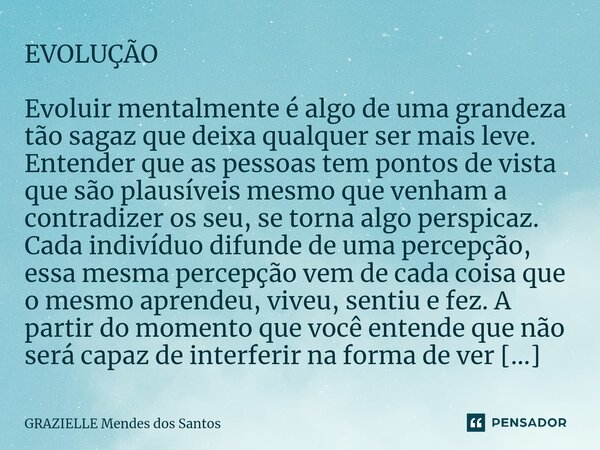 EVOLUÇÃO

Evoluir mentalmente é algo de uma grandeza tão sagaz que deixa qualquer ser mais leve. Entender que as pessoas tem pontos de vista que são plausíveis mesmo que venham a contradizer os seu, se torna algo perspicaz. Cada indivíduo difunde de uma percepção, essa mesma percepção vem de cada coisa que o mesmo aprendeu, viveu, sentiu e fez. A partir do momento que você entende que não será capaz de interferir na forma de ver [...]

GRAZIELLE Mendes dos Santos

PENSADOR